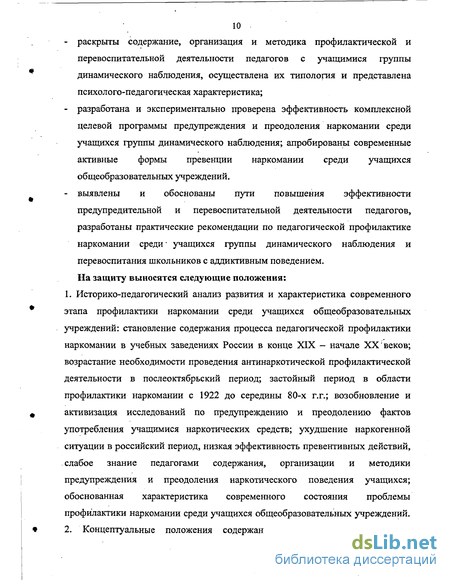 10

- раскрыты содержание, организация и методика профилактической и перевоспитательной деятельности педагогов с учащимися группы динамического наблюдения, осуществлена их типология и представлена психолого-педагогическая характеристика;
- разработана и экспериментально проверена эффективность комплексной целевой программы предупреждения и преодоления наркомании среди учащихся группы динамического наблюдения; апробированы современные активные формы превенции наркомании среди учащихся общеобразовательных учреждений.
- выявлены и обоснованы пути повышения эффективности предупредительной и перевоспитательной деятельности педагогов, разработаны практические рекомендации по педагогической профилактике наркомании среди учащихся группы динамического наблюдения и перевоспитания школьников с аддиктивным поведением.

На защиту выносятся следующие положения:

1. Историко-педагогический анализ развития и характеристика современного этапа профилактики наркомании среди учащихся общеобразовательных учреждений: становление содержания процесса педагогической профилактики наркомании в учебных заведениях России в конце XIX – начале XX веков; возрастание необходимости проведения антинаркотической профилактической деятельности в послеоктябрьский период; застойный период в области профилактики наркомании с 1922 до середины 80-х г.г.; возобновление и активизация исследований по предупреждению и преодолению фактов употребления учащимися наркотических средств; ухудшение наркогенной ситуации в российский период, низкая эффективность превентивных действий, слабое знание педагогами содержания, организации и методики предупреждения и преодоления наркотического поведения учащихся; обоснованная характеристика современного состояния проблемы профилактики наркомании среди учащихся общеобразовательных учреждений.

2. Концептуальные положения содержан

dsLib.net
библиотека диссертаций